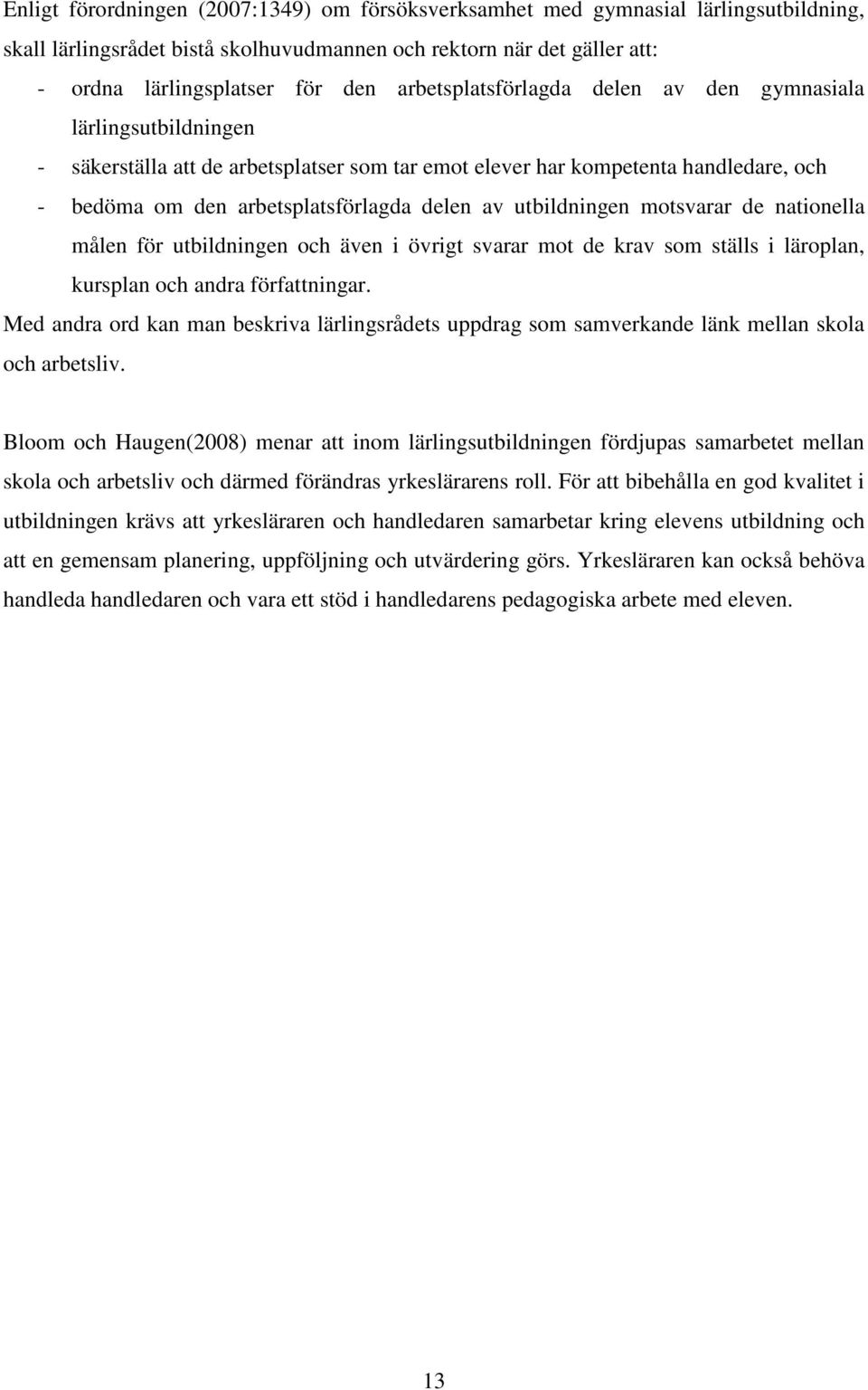 Enligt förordningen (2007:1349) om försöksverksamhet med gymnasial lärlingsutbildning, skall lärlingsrådet bistå skolhuvudmannen och rektorn när det gäller att:

- ordna lärlingsplatser för den arbetsplatsförlagda delen av den gymnasiala lärlingsutbildningen
- säkerställa att de arbetsplatser som tar emot elever har kompetenta handledare, och
- bedöma om den arbetsplatsförlagda delen av utbildningen motsvarar de nationella målen för utbildningen och även i övrigt svarar mot de krav som ställs i läroplan, kursplan och andra författningar.

Med andra ord kan man beskriva lärlingsrådets uppdrag som samverkande länk mellan skola och arbetsliv.

Bloom och Haugen(2008) menar att inom lärlingsutbildningen fördjupas samarbetet mellan skola och arbetsliv och därmed förändras yrkeslärarens roll. För att bibehålla en god kvalitet i utbildningen krävs att yrkesläraren och handledaren samarbetar kring elevens utbildning och att en gemensam planering, uppföljning och utvärdering görs. Yrkesläraren kan också behöva handleda handledaren och vara ett stöd i handledarens pedagogiska arbete med eleven.

13